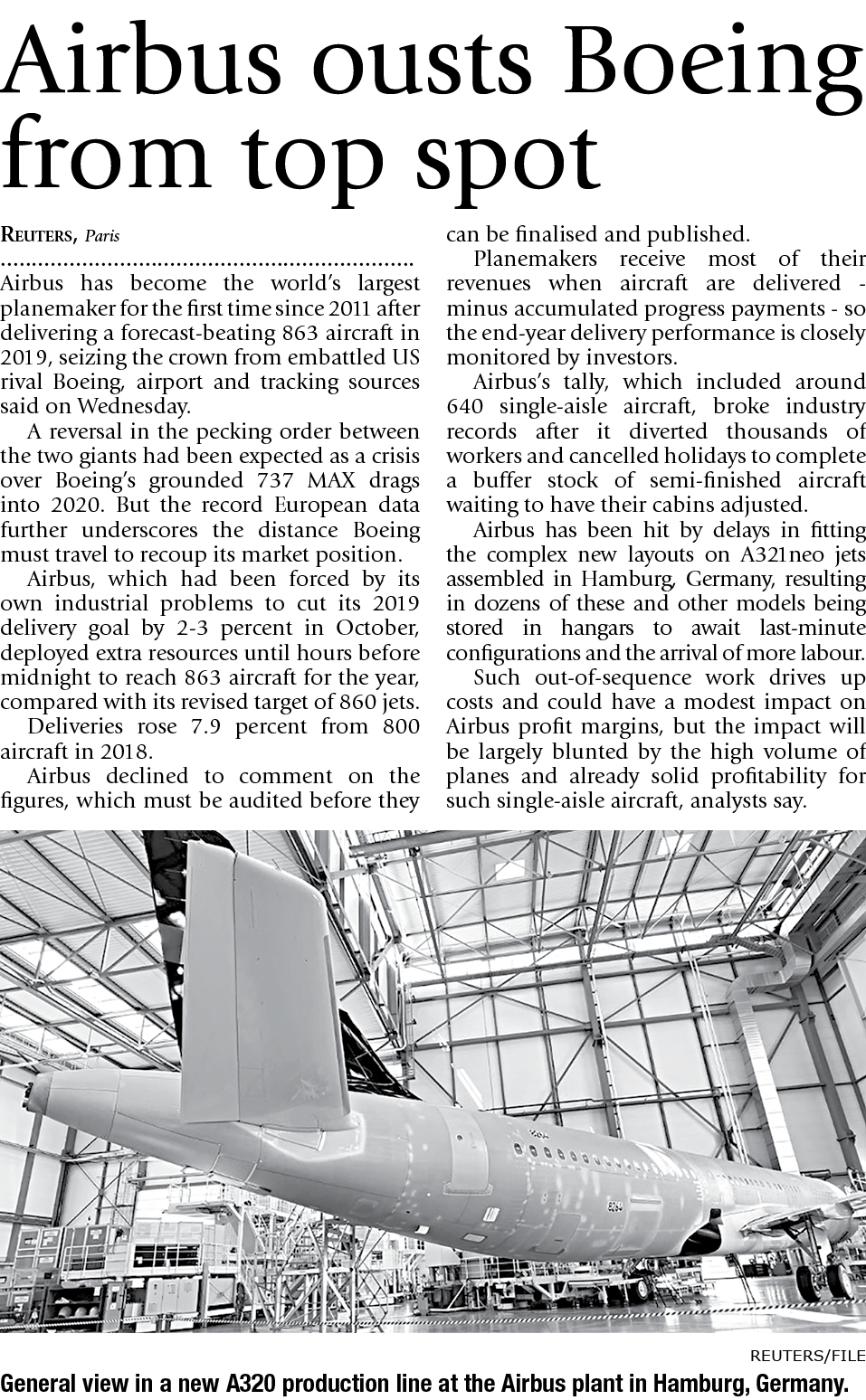 Airbus ousts Boeing from top spot

REUTERS, Paris

Airbus has become the world's largest planemaker for the first time since 2011 after delivering a forecast-beating 863 aircraft in 2019, seizing the crown from embattled US rival Boeing, airport and tracking sources said on Wednesday.

A reversal in the pecking order between the two giants had been expected as a crisis over Boeing's grounded 737 MAX drags into 2020. But the record European data further underscores the distance Boeing must travel to recoup its market position.

Airbus, which had been forced by its own industrial problems to cut its 2019 delivery goal by 2-3 percent in October, deployed extra resources until hours before midnight to reach 863 aircraft for the year, compared with its revised target of 860 jets.

Deliveries rose 7.9 percent from 800 aircraft in 2018.

Airbus declined to comment on the figures, which must be audited before they can be finalised and published.

Planemakers receive most of their revenues when aircraft are delivered - minus accumulated progress payments - so the end-year delivery performance is closely monitored by investors.

Airbus's tally, which included around 640 single-aisle aircraft, broke industry records after it diverted thousands of workers and cancelled holidays to complete a buffer stock of semi-finished aircraft waiting to have their cabins adjusted.

Airbus has been hit by delays in fitting the complex new layouts on A321neo jets assembled in Hamburg, Germany, resulting in dozens of these and other models being stored in hangars to await last-minute configurations and the arrival of more labour.

Such out-of-sequence work drives up costs and could have a modest impact on Airbus profit margins, but the impact will be largely blunted by the high volume of planes and already solid profitability for such single-aisle aircraft, analysts say.

REUTERS/FILE
General view in a new A320 production line at the Airbus plant in Hamburg, Germany.